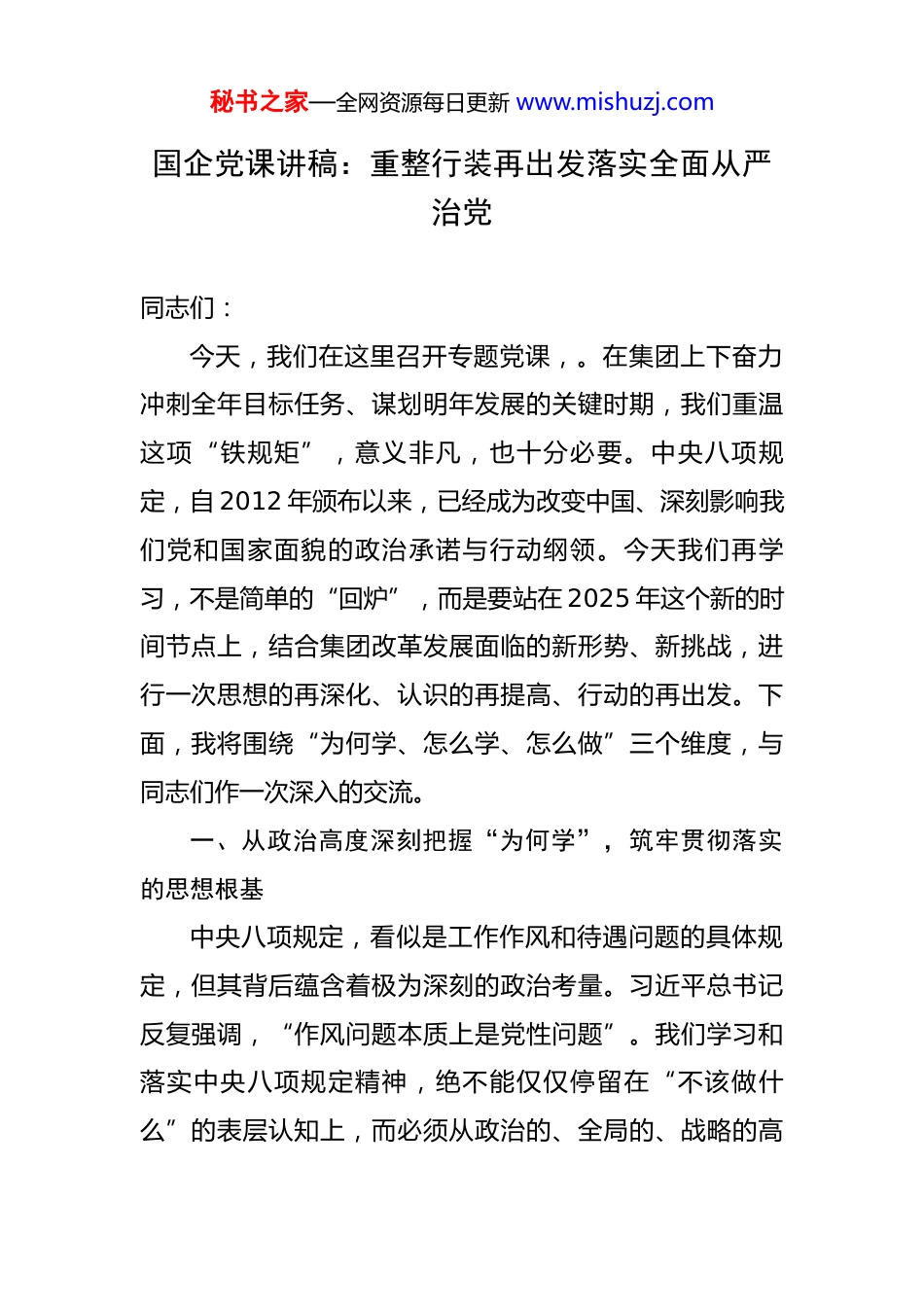 秘书之家—全网资源每日更新 www.mishuzj.com

国企党课讲稿：重整行装再出发落实全面从严治党

同志们：

今天，我们在这里召开专题党课，。在集团上下奋力冲刺全年目标任务、谋划明年发展的关键时期，我们重温这项“铁规矩”，意义非凡，也十分必要。中央八项规定，自2012年颁布以来，已经成为改变中国、深刻影响我们党和国家面貌的政治承诺与行动纲领。今天我们再学习，不是简单的“回炉”，而是要站在2025年这个新的时间节点上，结合集团改革发展面临的新形势、新挑战，进行一次思想的再深化、认识的再提高、行动的再出发。下面，我将围绕“为何学、怎么学、怎么做”三个维度，与同志们作一次深入的交流。

一、从政治高度深刻把握“为何学”，筑牢贯彻落实的思想根基

中央八项规定，看似是工作作风和待遇问题的具体规定，但其背后蕴含着极为深刻的政治考量。习近平总书记反复强调，“作风问题本质上是党性问题”。我们学习和落实中央八项规定精神，绝不能仅仅停留在“不该做什么”的表层认知上，而必须从政治的、全局的、战略的高